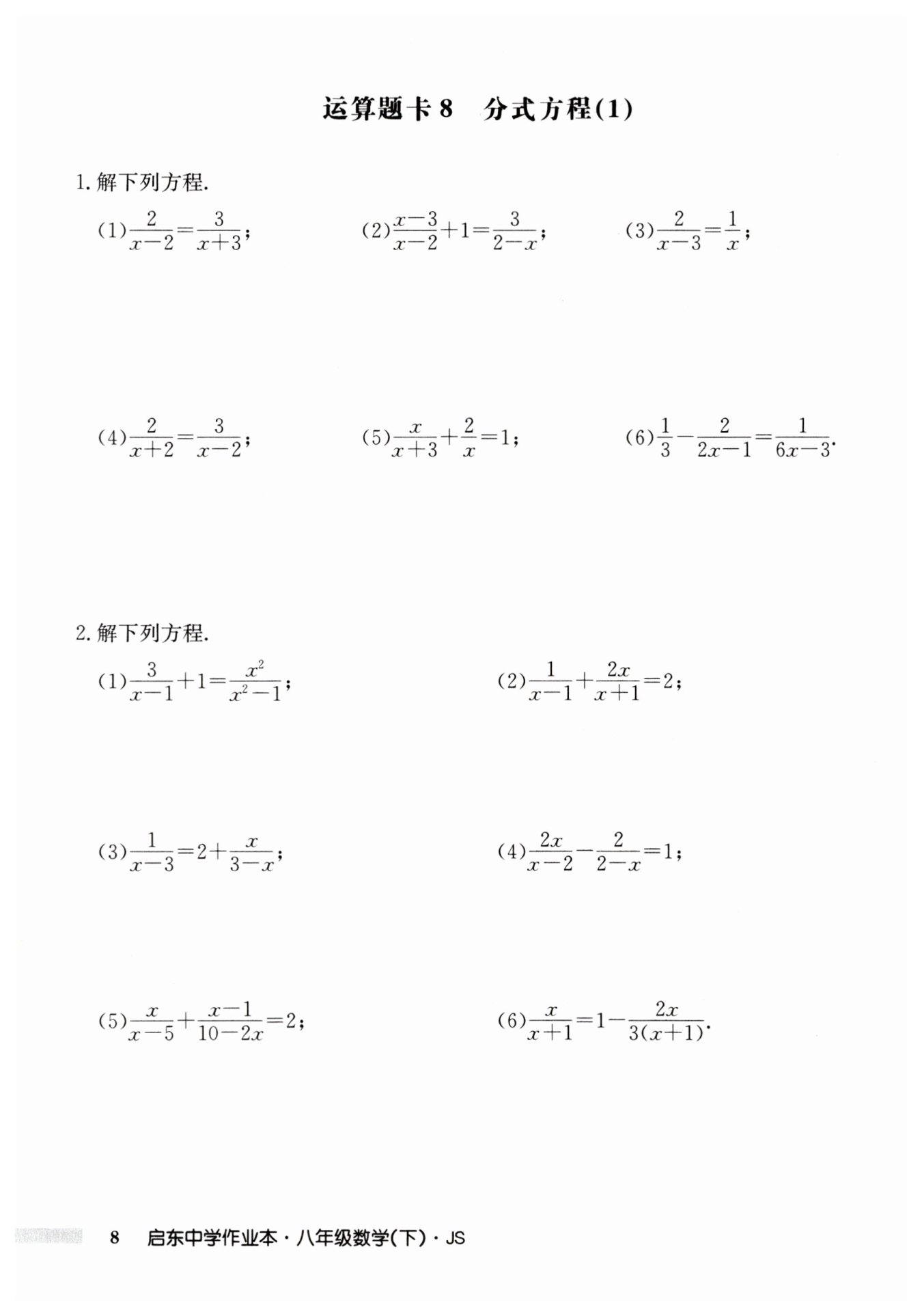 运算题卡8 分式方程(1)

1.解下列方程.

(1)$\frac{2}{x-2}=\frac{3}{x+3}$； (2)$\frac{x-3}{x-2}+1=\frac{3}{2-x}$； (3)$\frac{2}{x-3}=\frac{1}{x}$；

(4)$\frac{2}{x+2}=\frac{3}{x-2}$； (5)$\frac{x}{x+3}+\frac{2}{x}=1$； (6)$\frac{1}{3}-\frac{2}{2x-1}=\frac{1}{6x-3}$.

2.解下列方程.

(1)$\frac{3}{x-1}+1=\frac{x^2}{x^2-1}$； (2)$\frac{1}{x-1}+\frac{2x}{x+1}=2$；

(3)$\frac{1}{x-3}=2+\frac{x}{3-x}$； (4)$\frac{2x}{x-2}-\frac{2}{2-x}=1$；

(5)$\frac{x}{x-5}+\frac{x-1}{10-2x}=2$； (6)$\frac{x}{x+1}=1-\frac{2x}{3(x+1)}$.

8 启东中学作业本·八年级数学(下)·JS